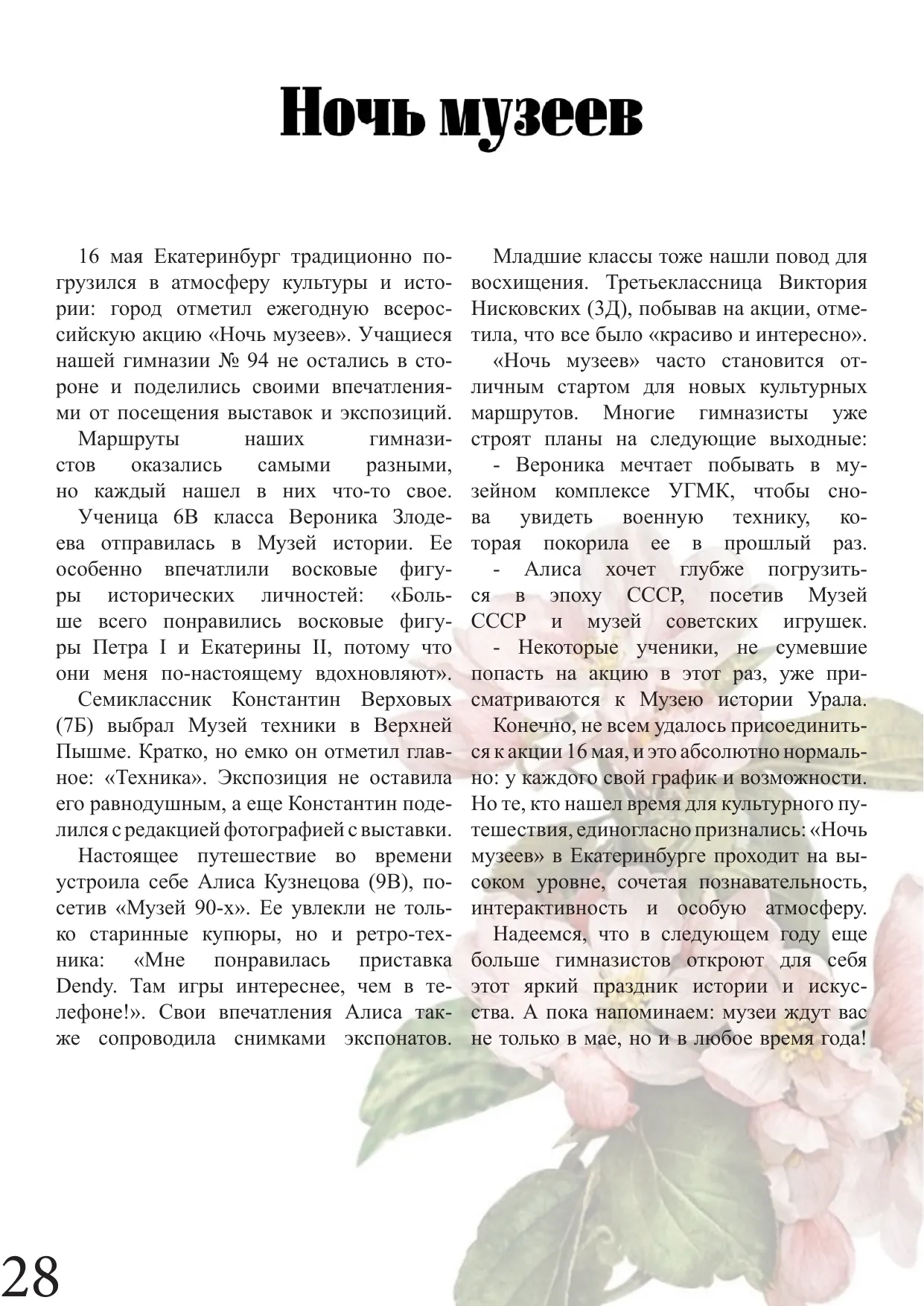 Ночь музеев

16 мая Екатеринбург традиционно погрузился в атмосферу культуры и истории: город отметил ежегодную всероссийскую акцию «Ночь музеев». Учащиеся нашей гимназии № 94 не остались в стороне и поделились своими впечатлениями от посещения выставок и экспозиций.

Маршруты наших гимназистов оказались самыми разными, но каждый нашел в них что-то свое.

Ученица 6В класса Вероника Злодеева отправилась в Музей истории. Ее особенно впечатлили восковые фигуры исторических личностей: «Больше всего понравились восковые фигуры Петра I и Екатерины II, потому что они меня по-настоящему вдохновляют».

Семиклассник Константин Верховых (7Б) выбрал Музей техники в Верхней Пышме. Кратко, но емко он отметил главное: «Техника». Экспозиция не оставила его равнодушным, а еще Константин поделился с редакцией фотографией с выставки.

Настоящее путешествие во времени устроила себе Алиса Кузнецова (9В), посетив «Музей 90-х». Ее увлекли не только старинные купюры, но и ретро-техника: «Мне понравилась приставка Dendy. Там игры интереснее, чем в телефоне!». Свои впечатления Алиса также сопроводила снимками экспонатов.

Младшие классы тоже нашли повод для восхищения. Третьеклассница Виктория Нисковских (3Д), побывав на акции, отметила, что все было «красиво и интересно».

«Ночь музеев» часто становится отличным стартом для новых культурных маршрутов. Многие гимназисты уже строят планы на следующие выходные:

- Вероника мечтает побывать в музейном комплексе УГМК, чтобы снова увидеть военную технику, которая покорила ее в прошлый раз.

- Алиса хочет глубже погрузиться в эпоху СССР, посетив Музей СССР и музей советских игрушек.

- Некоторые ученики, не сумевшие попасть на акцию в этот раз, уже присматриваются к Музею истории Урала.

Конечно, не всем удалось присоединиться к акции 16 мая, и это абсолютно нормально: у каждого свой график и возможности. Но те, кто нашел время для культурного путешествия, единогласно признались: «Ночь музеев» в Екатеринбурге проходит на высоком уровне, сочетая познавательность, интерактивность и особую атмосферу.

Надеемся, что в следующем году еще больше гимназистов откроют для себя этот яркий праздник истории и искусства. А пока напоминаем: музеи ждут вас не только в мае, но и в любое время года!

28